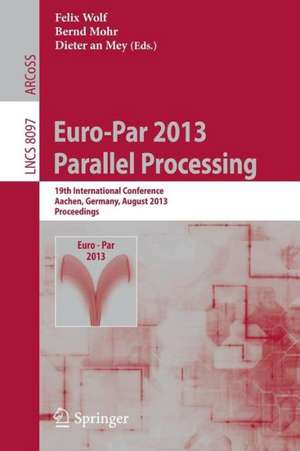 ARCoSS

LNCS 8097

Felix Wolf
Bernd Mohr
Dieter an Mey (Eds.)

Euro-Par 2013
Parallel Processing

19th International Conference
Aachen, Germany, August 2013
Proceedings

Euro - Par
2013

Springer